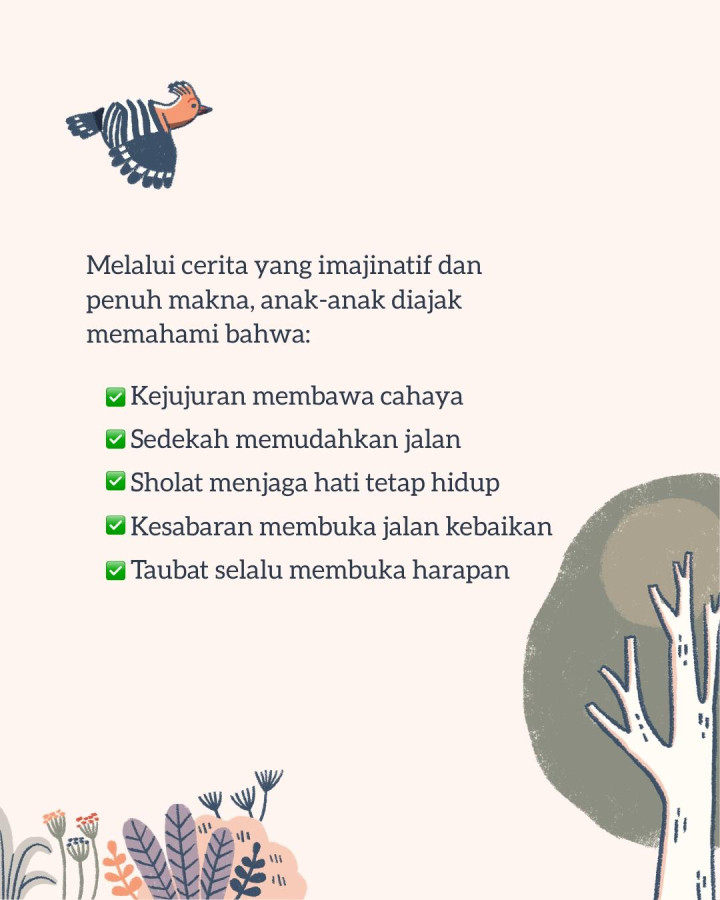 Melalui cerita yang imajinatif dan penuh makna, anak-anak diajak memahami bahwa:

✅ Kejujuran membawa cahaya
✅ Sedekah memudahkan jalan
✅ Sholat menjaga hati tetap hidup
✅ Kesabaran membuka jalan kebaikan
✅ Taubat selalu membuka harapan